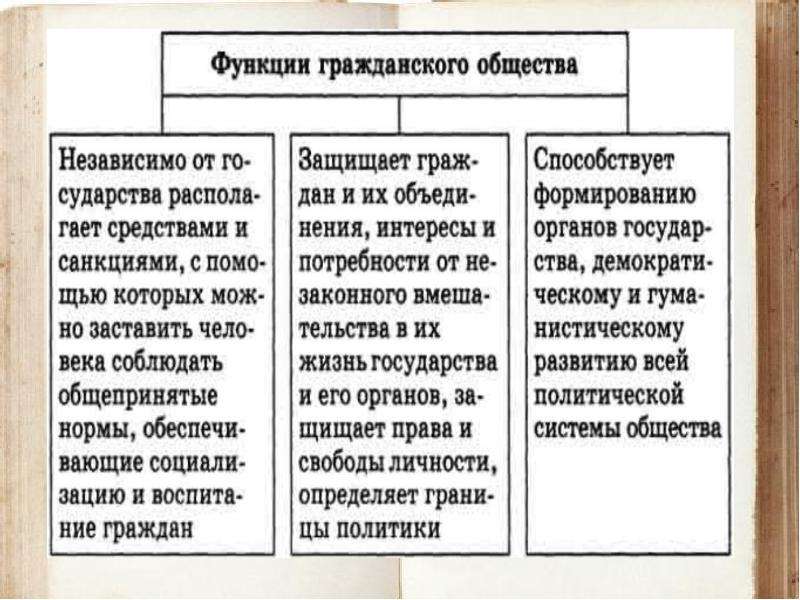 Функции гражданского общества

Независимо от государства располагает средствами и санкциями, с помощью которых можно заставить человека соблюдать общепринятые нормы, обеспечивающие социализацию и воспитание граждан

Защищает граждан и их объединения, интересы и потребности от незаконного вмешательства в их жизнь государства и его органов, защищает права и свободы личности, определяет границы политики

Способствует формированию органов государства, демократическому и гуманистическому развитию всей политической системы общества